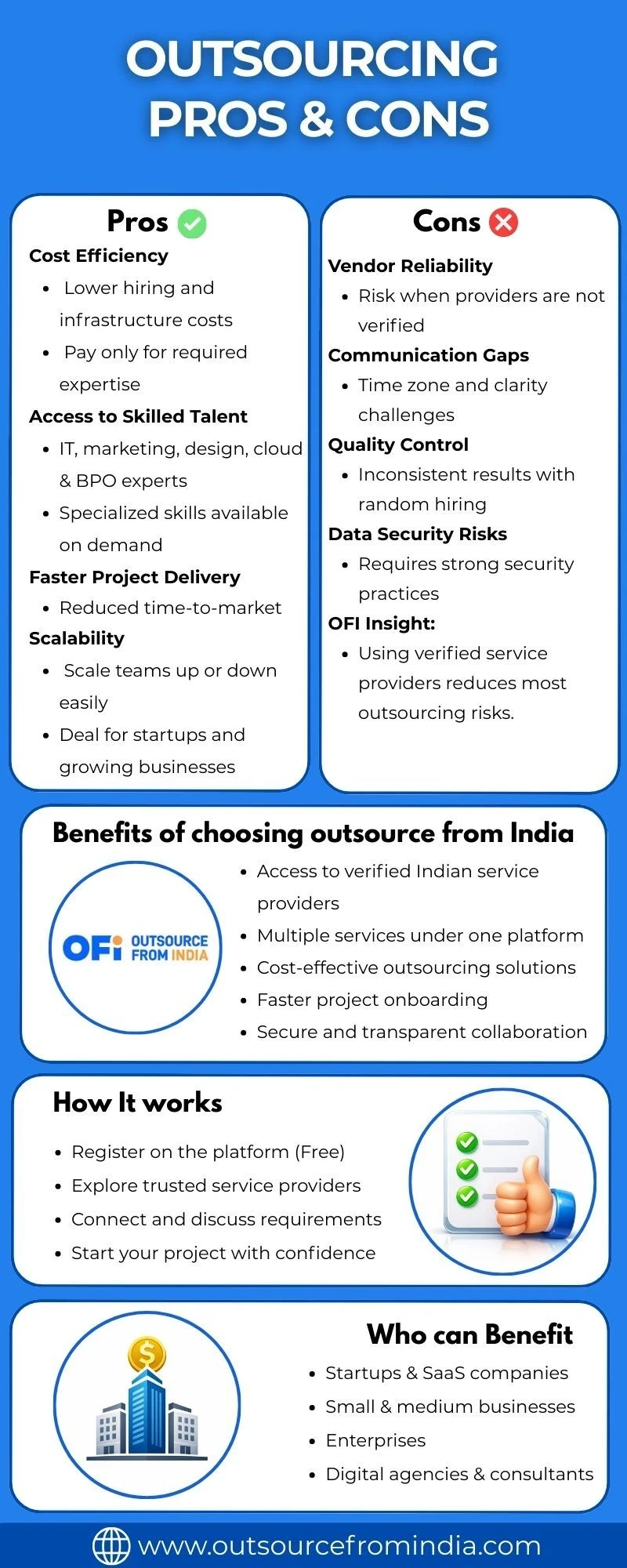 OUTSOURCING PROS & CONS

Pros

Cost Efficiency
- Lower hiring and infrastructure costs
- Pay only for required expertise

Access to Skilled Talent
- IT, marketing, design, cloud & BPO experts
- Specialized skills available on demand

Faster Project Delivery
- Reduced time-to-market

Scalability
- Scale teams up or down easily
- Deal for startups and growing businesses

Cons

Vendor Reliability
- Risk when providers are not verified

Communication Gaps
- Time zone and clarity challenges

Quality Control
- Inconsistent results with random hiring

Data Security Risks
- Requires strong security practices

OFI Insight:
- Using verified service providers reduces most outsourcing risks.

Benefits of choosing outsource from India

OFi OUTSOURCE FROM INDIA

- Access to verified Indian service providers
- Multiple services under one platform
- Cost-effective outsourcing solutions
- Faster project onboarding
- Secure and transparent collaboration

How It works

- Register on the platform (Free)
- Explore trusted service providers
- Connect and discuss requirements
- Start your project with confidence

Who can Benefit

- Startups & SaaS companies
- Small & medium businesses
- Enterprises
- Digital agencies & consultants

www.outsourcefromindia.com